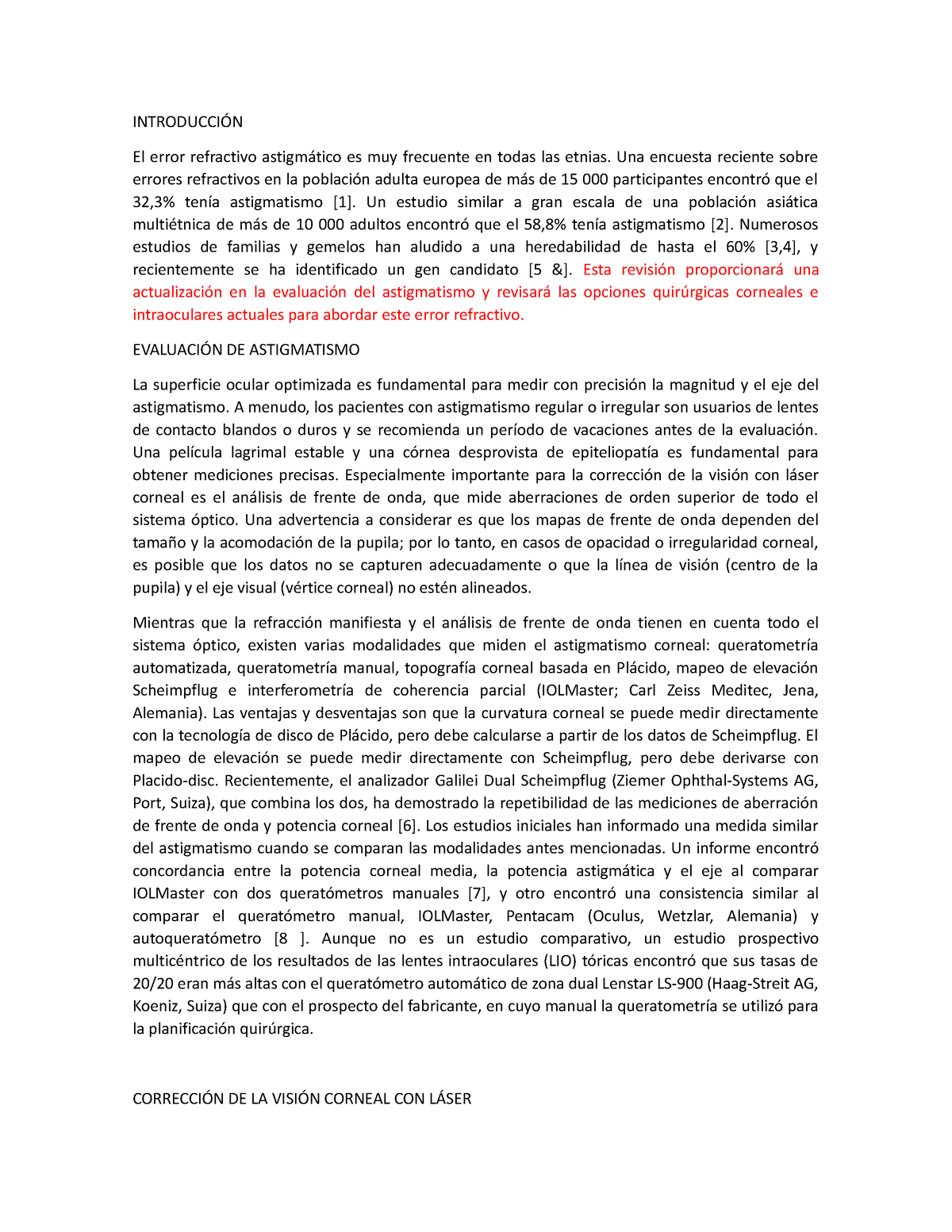 INTRODUCCIÓN

El error refractivo astigmático es muy frecuente en todas las etnias. Una encuesta reciente sobre errores refractivos en la población adulta europea de más de 15 000 participantes encontró que el 32,3% tenía astigmatismo [1]. Un estudio similar a gran escala de una población asiática multiétnica de más de 10 000 adultos encontró que el 58,8% tenía astigmatismo [2]. Numerosos estudios de familias y gemelos han aludido a una heredabilidad de hasta el 60% [3,4], y recientemente se ha identificado un gen candidato [5 &]. Esta revisión proporcionará una actualización en la evaluación del astigmatismo y revisará las opciones quirúrgicas corneales e intraoculares actuales para abordar este error refractivo.

EVALUACIÓN DE ASTIGMATISMO

La superficie ocular optimizada es fundamental para medir con precisión la magnitud y el eje del astigmatismo. A menudo, los pacientes con astigmatismo regular o irregular son usuarios de lentes de contacto blandos o duros y se recomienda un período de vacaciones antes de la evaluación. Una película lagrimal estable y una córnea desprovista de epiteliopatía es fundamental para obtener mediciones precisas. Especialmente importante para la corrección de la visión con láser corneal es el análisis de frente de onda, que mide aberraciones de orden superior de todo el sistema óptico. Una advertencia a considerar es que los mapas de frente de onda dependen del tamaño y la acomodación de la pupila; por lo tanto, en casos de opacidad o irregularidad corneal, es posible que los datos no se capturen adecuadamente o que la línea de visión (centro de la pupila) y el eje visual (vértice corneal) no estén alineados.

Mientras que la refracción manifiesta y el análisis de frente de onda tienen en cuenta todo el sistema óptico, existen varias modalidades que miden el astigmatismo corneal: queratometría automatizada, queratometría manual, topografía corneal basada en Plácido, mapeo de elevación Scheimpflug e interferometría de coherencia parcial (IOLMaster; Carl Zeiss Meditec, Jena, Alemania). Las ventajas y desventajas son que la curvatura corneal se puede medir directamente con la tecnología de disco de Plácido, pero debe calcularse a partir de los datos de Scheimpflug. El mapeo de elevación se puede medir directamente con Scheimpflug, pero debe derivarse con Placido-disc. Recientemente, el analizador Galilei Dual Scheimpflug (Ziemer Ophthal-Systems AG, Port, Suiza), que combina los dos, ha demostrado la repetibilidad de las mediciones de aberración de frente de onda y potencia corneal [6]. Los estudios iniciales han informado una medida similar del astigmatismo cuando se comparan las modalidades antes mencionadas. Un informe encontró concordancia entre la potencia corneal media, la potencia astigmática y el eje al comparar IOLMaster con dos queratómetros manuales [7], y otro encontró una consistencia similar al comparar el queratómetro manual, IOLMaster, Pentacam (Oculus, Wetzlar, Alemania) y autoqueratómetro [8 ]. Aunque no es un estudio comparativo, un estudio prospectivo multicéntrico de los resultados de las lentes intraoculares (LIO) tóricas encontró que sus tasas de 20/20 eran más altas con el queratómetro automático de zona dual Lenstar LS-900 (Haag-Streit AG, Koeniz, Suiza) que con el prospecto del fabricante, en cuyo manual la queratometría se utilizó para la planificación quirúrgica.

CORRECCIÓN DE LA VISIÓN CORNEAL CON LÁSER